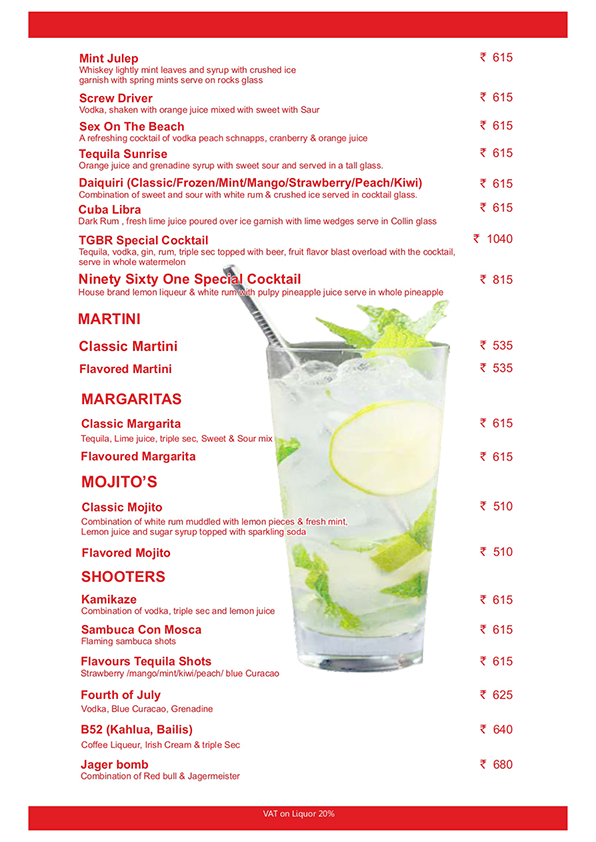 Mint Julep ₹ 615
Whiskey lightly mint leaves and syrup with crushed ice garnish with spring mints serve on rocks glass

Screw Driver ₹ 615
Vodka, shaken with orange juice mixed with sweet with Saur

Sex On The Beach ₹ 615
A refreshing cocktail of vodka peach schnapps, cranberry & orange juice

Tequila Sunrise ₹ 615
Orange juice and grenadine syrup with sweet sour and served in a tall glass.

Daiquiri (Classic/Frozen/Mint/Mango/Strawberry/Peach/Kiwi) ₹ 615
Combination of sweet and sour with white rum & crushed ice served in cocktail glass.

Cuba Libra ₹ 615
Dark Rum , fresh lime juice poured over ice garnish with lime wedges serve in Collin glass

TGBR Special Cocktail ₹ 1040
Tequila, vodka, gin, rum, triple sec topped with beer, fruit flavor blast overload with the cocktail, serve in whole watermelon

Ninety Sixty One Special Cocktail ₹ 815
House brand lemon liqueur & white rum with pulpy pineapple juice serve in whole pineapple

MARTINI

Classic Martini ₹ 535

Flavored Martini ₹ 535

MARGARITAS

Classic Margarita ₹ 615
Tequila, Lime juice, triple sec, Sweet & Sour mix

Flavoured Margarita ₹ 615

MOJITO'S

Classic Mojito ₹ 510
Combination of white rum muddled with lemon pieces & fresh mint, Lemon juice and sugar syrup topped with sparkling soda

Flavored Mojito ₹ 510

SHOOTERS

Kamikaze ₹ 615
Combination of vodka, triple sec and lemon juice

Sambuca Con Mosca ₹ 615
Flaming sambuca shots

Flavours Tequila Shots ₹ 615
Strawberry /mango/mint/kiwi/peach/ blue Curacao

Fourth of July ₹ 625
Vodka, Blue Curacao, Grenadine

B52 (Kahlua, Bailis) ₹ 640
Coffee Liqueur, Irish Cream & triple Sec

Jager bomb ₹ 680
Combination of Red bull & Jagermeister

VAT on Liquor 20%